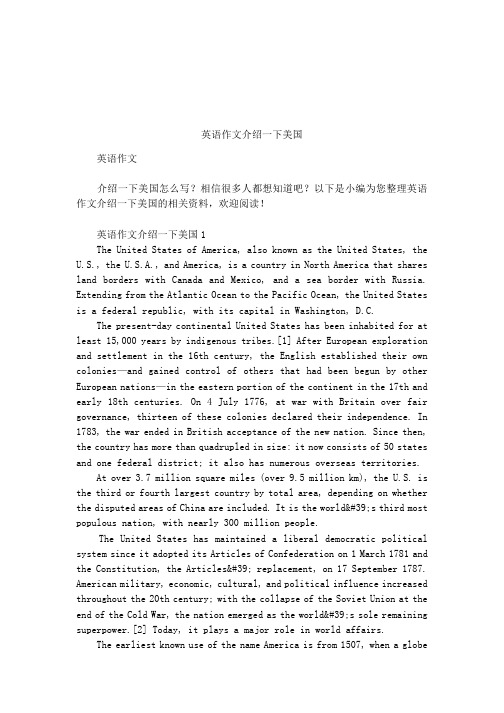 英语作文介绍一下美国

英语作文

介绍一下美国怎么写？相信很多人都想知道吧？以下是小编为您整理英语作文介绍一下美国的相关资料，欢迎阅读！

英语作文介绍一下美国 1

The United States of America, also known as the United States, the U.S., the U.S.A., and America, is a country in North America that shares land borders with Canada and Mexico, and a sea border with Russia. Extending from the Atlantic Ocean to the Pacific Ocean, the United States is a federal republic, with its capital in Washington, D.C.

The present-day continental United States has been inhabited for at least 15,000 years by indigenous tribes.[1] After European exploration and settlement in the 16th century, the English established their own colonies—and gained control of others that had been begun by other European nations—in the eastern portion of the continent in the 17th and early 18th centuries. On 4 July 1776, at war with Britain over fair governance, thirteen of these colonies declared their independence. In 1783, the war ended in British acceptance of the new nation. Since then, the country has more than quadrupled in size: it now consists of 50 states and one federal district; it also has numerous overseas territories.

At over 3.7 million square miles (over 9.5 million km), the U.S. is the third or fourth largest country by total area, depending on whether the disputed areas of China are included. It is the world&#39;s third most populous nation, with nearly 300 million people.

The United States has maintained a liberal democratic political system since it adopted its Articles of Confederation on 1 March 1781 and the Constitution, the Articles&#39; replacement, on 17 September 1787. American military, economic, cultural, and political influence increased throughout the 20th century; with the collapse of the Soviet Union at the end of the Cold War, the nation emerged as the world&#39;s sole remaining superpower.[2] Today, it plays a major role in world affairs.

The earliest known use of the name America is from 1507, when a globe